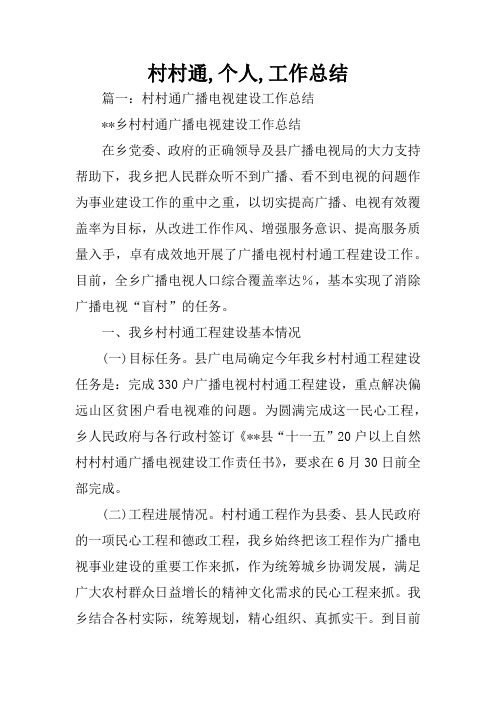 村村通,个人,工作总结

篇一：村村通广播电视建设工作总结

**乡村村通广播电视建设工作总结

在乡党委、政府的正确领导及县广播电视局的大力支持帮助下，我乡把人民群众听不到广播、看不到电视的问题作为事业建设工作的重中之重，以切实提高广播、电视有效覆盖率为目标，从改进工作作风、增强服务意识、提高服务质量入手，卓有成效地开展了广播电视村村通工程建设工作。目前，全乡广播电视人口综合覆盖率达%，基本实现了消除广播电视“盲村”的任务。

一、我乡村村通工程建设基本情况

(一)目标任务。县广电局确定今年我乡村村通工程建设任务是：完成330户广播电视村村通工程建设，重点解决偏远山区贫困户看电视难的问题。为圆满完成这一民心工程，乡人民政府与各行政村签订《**县“十一五”20户以上自然村村村通广播电视建设工作责任书》，要求在6月30日前全部完成。

(二)工程进展情况。村村通工程作为县委、县人民政府的一项民心工程和德政工程，我乡始终把该工程作为广播电视事业建设的重要工作来抓，作为统筹城乡协调发展，满足广大农村群众日益增长的精神文化需求的民心工程来抓。我乡结合各村实际，统筹规划，精心组织、真抓实干。到目前